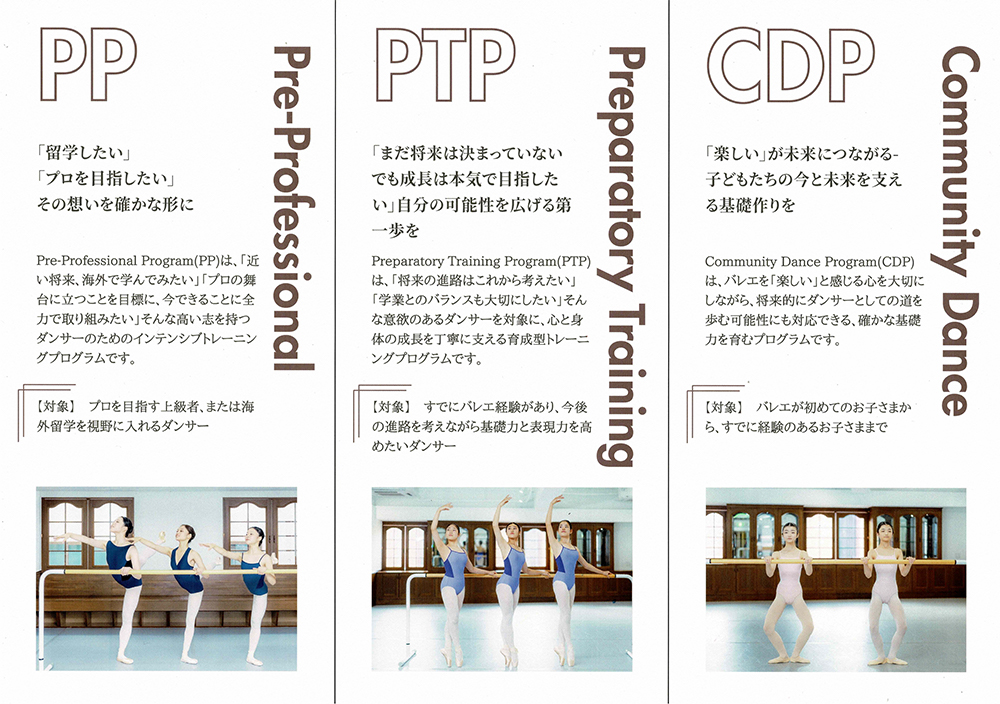 PP

Pre-Professional

「留学したい」
「プロを目指したい」
その想いを確かな形に

Pre-Professional Program(PP)は、「近い将来、海外で学んでみたい」「プロの舞台に立つことを目標に、今できることに全力で取り組みたい」そんな高い志を持つダンサーのためのインテンシブトレーニングプログラムです。

【対象】 プロを目指す上級者、または海外留学を視野に入れるダンサー

PTP

Preparatory Training

「まだ将来は決まっていないでも成長は本気で目指したい」自分の可能性を広げる第一歩を

Preparatory Training Program(PTP)は、「将来の進路はこれから考えたい」「学業とのバランスも大切にしたい」そんな意欲のあるダンサーを対象に、心と身体の成長を丁寧に支える育成型トレーニングプログラムです。

【対象】 すでにバレエ経験があり、今後の進路を考えながら基礎力と表現力を高めたいダンサー

CDP

Community Dance

「楽しい」が未来につながる-子どもたちの今と未来を支える基礎作りを

Community Dance Program(CDP)は、バレエを「楽しい」と感じる心を大切にしながら、将来的にダンサーとしての道を歩む可能性にも対応できる、確かな基礎力を育むプログラムです。

【対象】 バレエが初めてのお子さまから、すでに経験のあるお子さままで